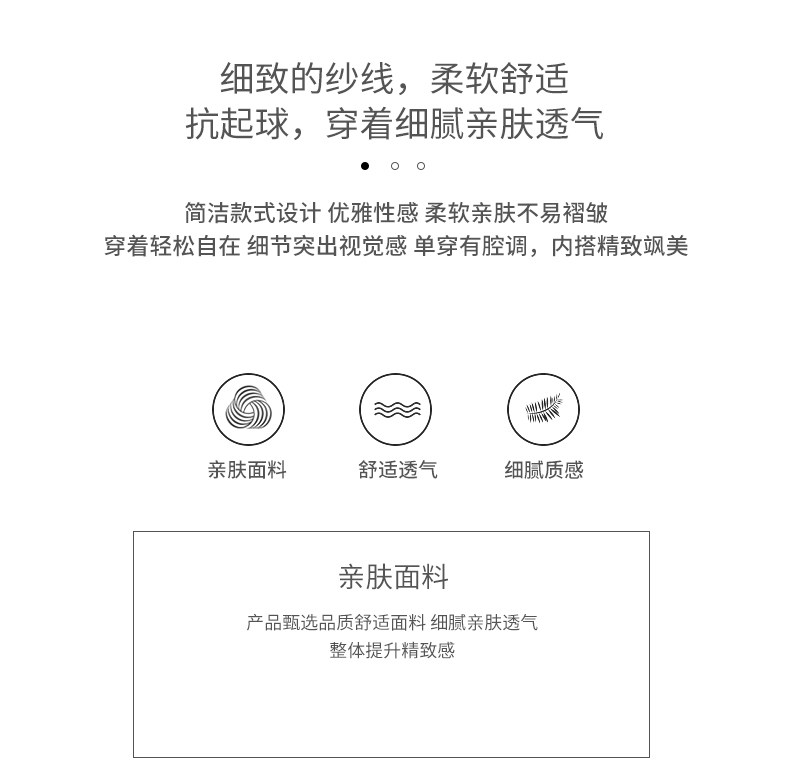 细致的纱线，柔软舒适
抗起球，穿着细腻亲肤透气

简洁款式设计 优雅性感 柔软亲肤不易褶皱
穿着轻松自在 细节突出视觉感 单穿有腔调，内搭精致飒美

亲肤面料

舒适透气

细腻质感

亲肤面料

产品甄选品质舒适面料 细腻亲肤透气
整体提升精致感